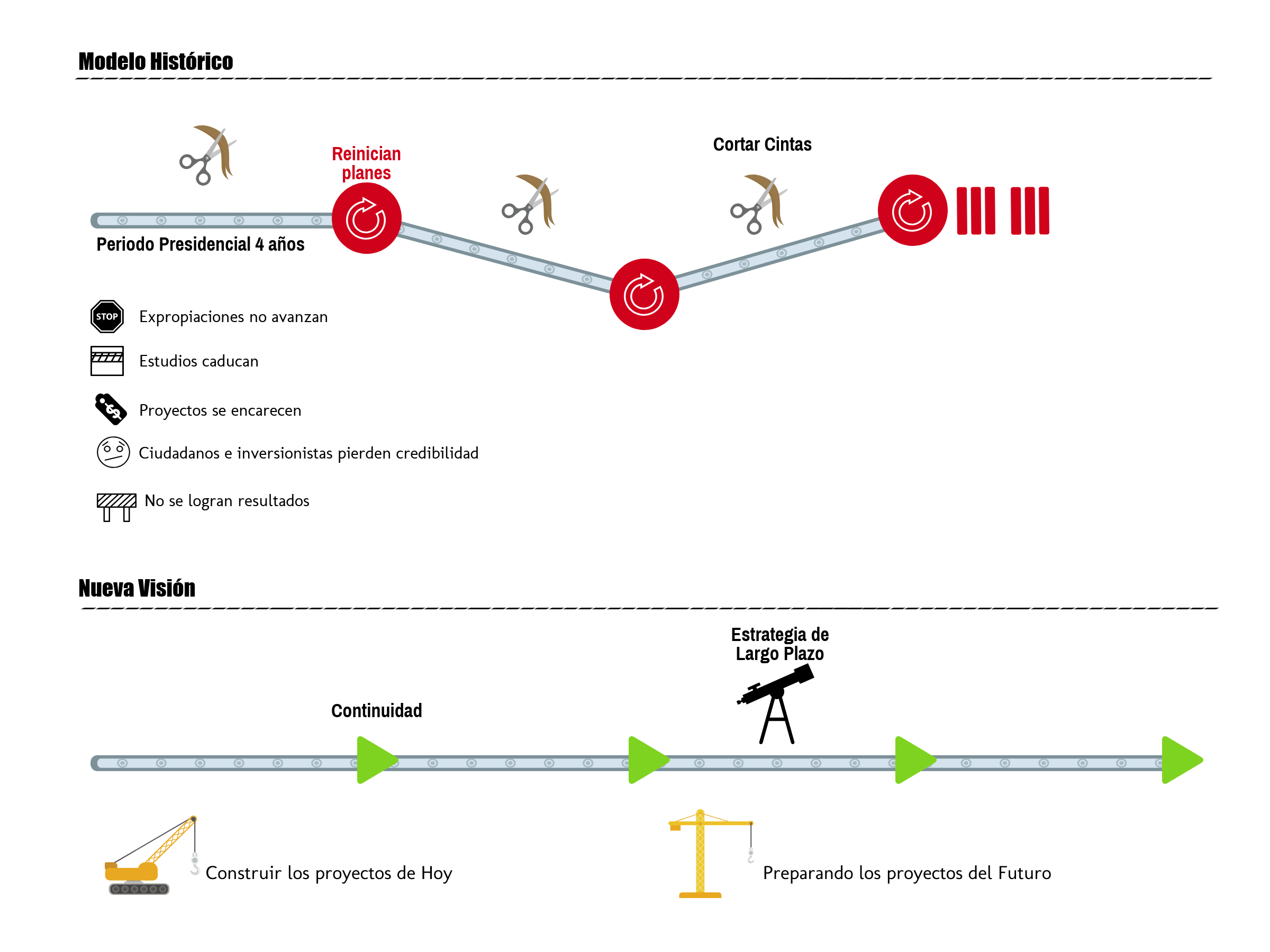 Modelo Histórico

Reinician planes

Cortar Cintas

Periodo Presidencial 4 años

STOP

Expropiaciones no avanzan

Estudios caducan

Proyectos se encarecen

Ciudadanos e inversionistas pierden credibilidad

No se logran resultados

Nueva Visión

Estrategia de Largo Plazo

Continuidad

Construir los proyectos de Hoy

Preparando los proyectos del Futuro